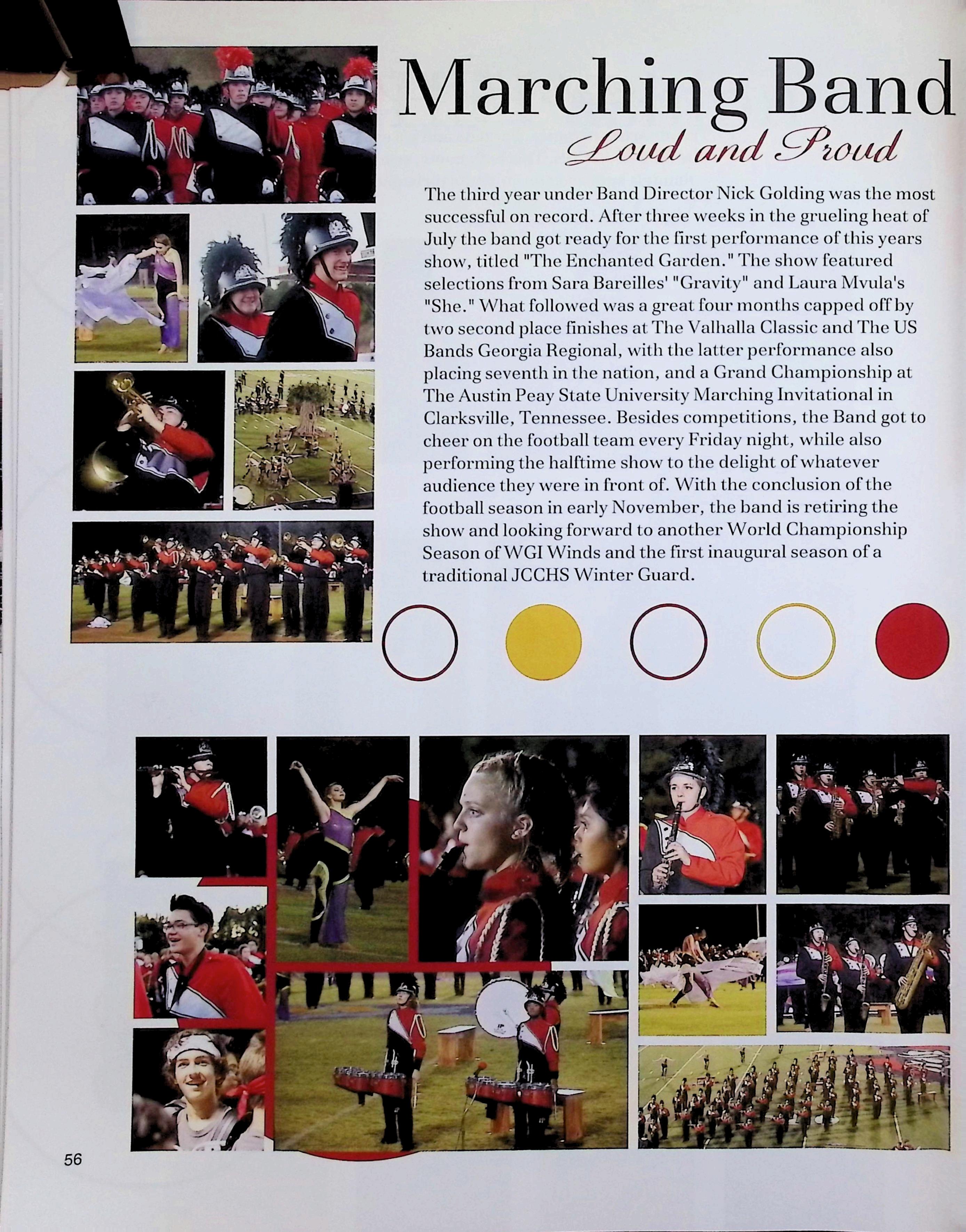 Marching Band

Loud and Proud

The third year under Band Director Nick Golding was the most successful on record. After three weeks in the grueling heat of July the band got ready for the first performance of this years show, titled "The Enchanted Garden." The show featured selections from Sara Bareilles' "Gravity" and Laura Mvula's "She." What followed was a great four months capped off by two second place finishes at The Valhalla Classic and The US Bands Georgia Regional, with the latter performance also placing seventh in the nation, and a Grand Championship at The Austin Peay State University Marching Invitational in Clarksville, Tennessee. Besides competitions, the Band got to cheer on the football team every Friday night, while also performing the halftime show to the delight of whatever audience they were in front of. With the conclusion of the football season in early November, the band is retiring the show and looking forward to another World Championship Season of WGI Winds and the first inaugural season of a traditional JCCHS Winter Guard.

56